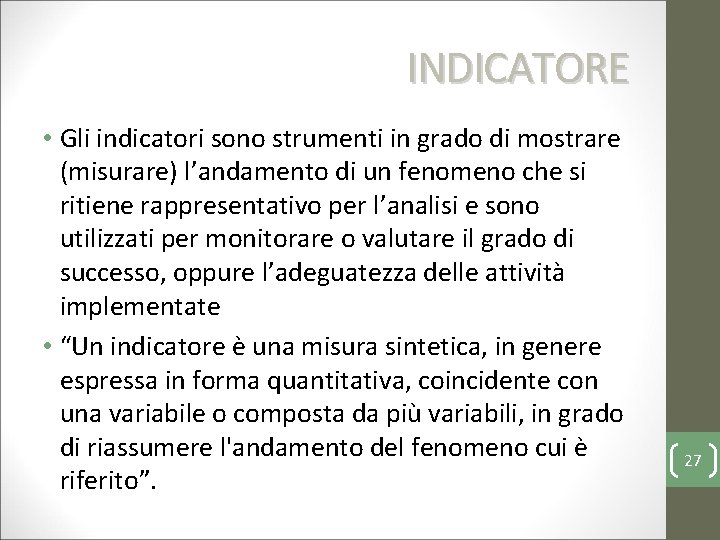 INDICATORE

• Gli indicatori sono strumenti in grado di mostrare (misurare) l’andamento di un fenomeno che si ritiene rappresentativo per l’analisi e sono utilizzati per monitorare o valutare il grado di successo, oppure l’adeguatezza delle attività implementate

• “Un indicatore è una misura sintetica, in genere espressa in forma quantitativa, coincidente con una variabile o composta da più variabili, in grado di riassumere l'andamento del fenomeno cui è riferito”.

27